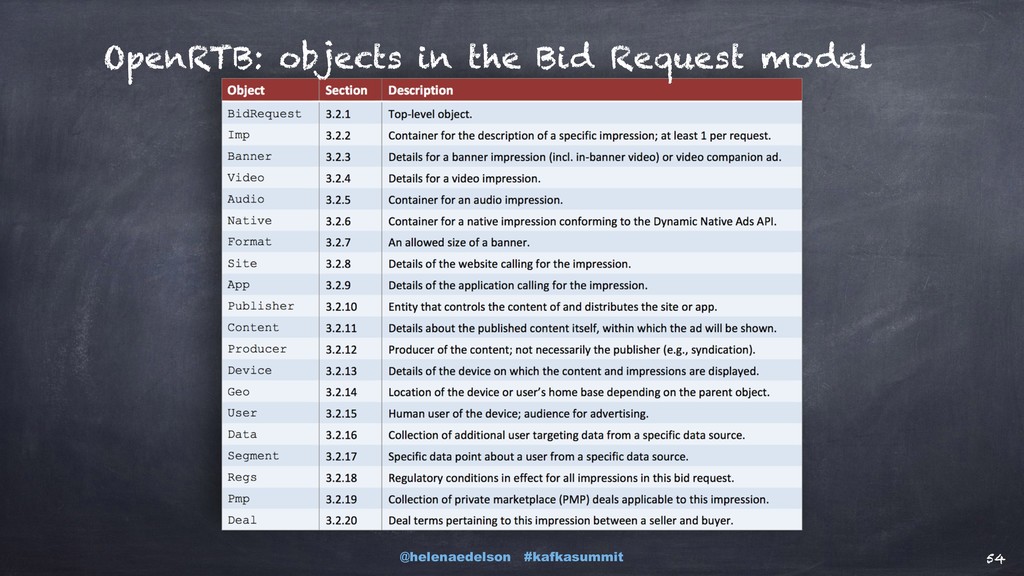 OpenRTB: objects in the Bid Request model

| Object | Section | Description |
|---|---|---|
| BidRequest | 3.2.1 | Top-level object. |
| Imp | 3.2.2 | Container for the description of a specific impression; at least 1 per request. |
| Banner | 3.2.3 | Details for a banner impression (incl. in-banner video) or video companion ad. |
| Video | 3.2.4 | Details for a video impression. |
| Audio | 3.2.5 | Container for an audio impression. |
| Native | 3.2.6 | Container for a native impression conforming to the Dynamic Native Ads API. |
| Format | 3.2.7 | An allowed size of a banner. |
| Site | 3.2.8 | Details of the website calling for the impression. |
| App | 3.2.9 | Details of the application calling for the impression. |
| Publisher | 3.2.10 | Entity that controls the content of and distributes the site or app. |
| Content | 3.2.11 | Details about the published content itself, within which the ad will be shown. |
| Producer | 3.2.12 | Producer of the content; not necessarily the publisher (e.g., syndication). |
| Device | 3.2.13 | Details of the device on which the content and impressions are displayed. |
| Geo | 3.2.14 | Location of the device or user's home base depending on the parent object. |
| User | 3.2.15 | Human user of the device; audience for advertising. |
| Data | 3.2.16 | Collection of additional user targeting data from a specific data source. |
| Segment | 3.2.17 | Specific data point about a user from a specific data source. |
| Regs | 3.2.18 | Regulatory conditions in effect for all impressions in this bid request. |
| Pmp | 3.2.19 | Collection of private marketplace (PMP) deals applicable to this impression. |
| Deal | 3.2.20 | Deal terms pertaining to this impression between a seller and buyer. |

@helenaedelson #kafkasummit

54